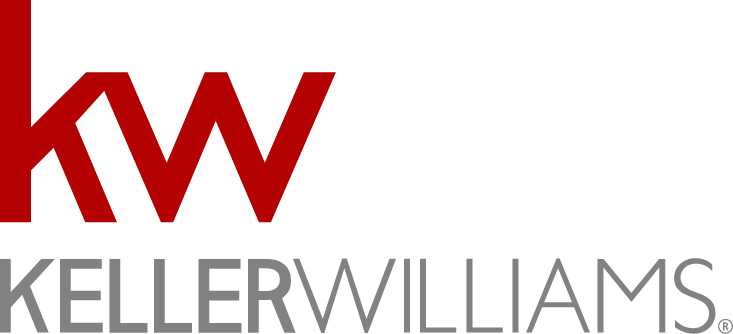 kw
KELLERWILLIAMS®